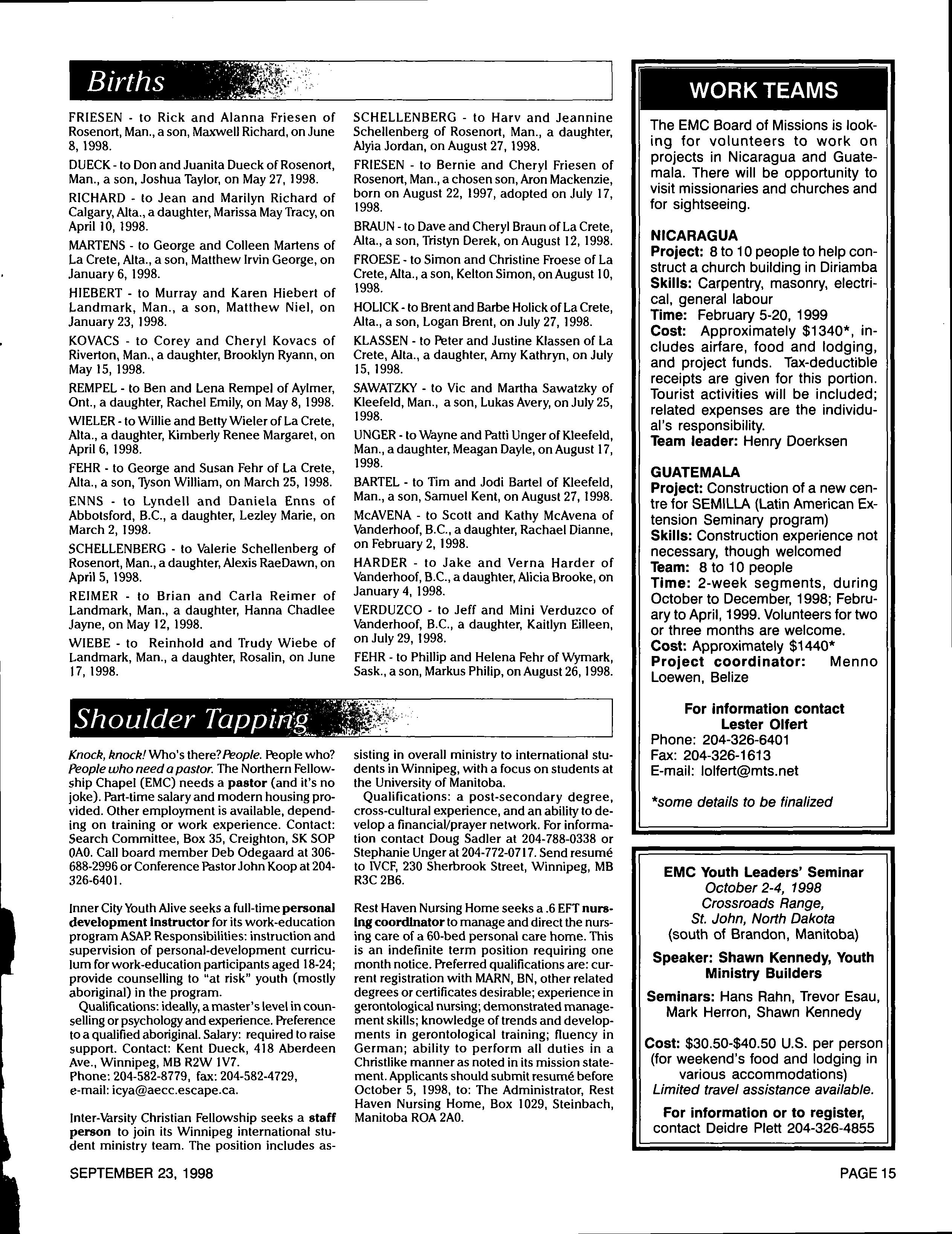 Births

FRIESEN - to Rick and Alanna Friesen of Rosenort, Man., a son, Maxwell Richard, on June 8, 1998.

DUECK - to Don and Juanita Dueck of Rosenort, Man., a son, Joshua Taylor, on May 27, 1998.

RICHARD - to Jean and Marilyn Richard of Calgary, Alta., a daughter, Marissa May Tracy, on April 10, 1998.

MARTENS - to George and Colleen Martens of La Crete, Alta., a son, Matthew Irvin George, on January 6, 1998.

HIEBERT - to Murray and Karen Hiebert of Landmark, Man., a son, Matthew Niel, on January 23, 1998.

KOVACS - to Corey and Cheryl Kovacs of Riverton, Man., a daughter, Brooklyn Ryann, on May 15, 1998.

REMPEL - to Ben and Lena Rempel of Aylmer, Ont., a daughter, Rachel Emily, on May 8, 1998.

WIELER - to Willie and Betty Wieler of La Crete, Alta., a daughter, Kimberly Renee Margaret, on April 6, 1998.

FEHR - to George and Susan Fehr of La Crete, Alta., a son, Tyson William, on March 25, 1998.

ENNS - to Lyndell and Daniela Enns of Abbotsford, B.C., a daughter, Lezley Marie, on March 2, 1998.

SCHELLENBERG - to Valerie Schellenberg of Rosenort, Man., a daughter, Alexis RaeDawn, on April 5, 1998.

REIMER - to Brian and Carla Reimer of Landmark, Man., a daughter, Hanna Chadlee Jayne, on May 12, 1998.

WIEBE - to Reinhold and Trudy Wiebe of Landmark, Man., a daughter, Rosalin, on June 17, 1998.

SCHELLENBERG - to Harv and Jeannine Schellenberg of Rosenort, Man., a daughter, Alyia Jordan, on August 27, 1998.

FRIESEN - to Bernie and Cheryl Friesen of Rosenort, Man., a chosen son, Aron Mackenzie, born on August 22, 1997, adopted on July 17, 1998.

BRAUN - to Dave and Cheryl Braun of La Crete, Alta., a son, Tristyn Derek, on August 12, 1998.

FROESE - to Simon and Christine Froese of La Crete, Alta., a son, Kelton Simon, on August 10, 1998.

HOLICK - to Brent and Barbe Holick of La Crete, Alta., a son, Logan Brent, on July 27, 1998.

KLASSEN - to Peter and Justine Klassen of La Crete, Alta., a daughter, Amy Kathryn, on July 15, 1998.

SAWATZKY - to Vic and Martha Sawatzky of Kleefeld, Man., a son, Lukas Avery, on July 25, 1998.

UNGER - to Wayne and Patti Unger of Kleefeld, Man., a daughter, Meagan Dayle, on August 17, 1998.

BARTEL - to Tim and Jodi Bartel of Kleefeld, Man., a son, Samuel Kent, on August 27, 1998.

McAVENA - to Scott and Kathy McAvena of Vanderhoof, B.C., a daughter, Rachael Dianne, on February 2, 1998.

HARDER - to Jake and Verna Harder of Vanderhoof, B.C., a daughter, Alicia Brooke, on January 4, 1998.

VERDUZCO - to Jeff and Mini Verduzco of Vanderhoof, B.C., a daughter, Kaitlyn Eilleen, on July 29, 1998.

FEHR - to Phillip and Helena Fehr of Wymark, Sask., a son, Markus Philip, on August 26, 1998.

Shoulder Tapping

Knock, knock! Who's there? People. People who? People who need a pastor. The Northern Fellowship Chapel (EMC) needs a pastor (and it's no joke). Part-time salary and modern housing provided. Other employment is available, depending on training or work experience. Contact: Search Committee, Box 35, Creighton, SK SOP 0A0. Call board member Deb Odegaard at 306-688-2996 or Conference Pastor John Koop at 204-326-6401.

Inner City Youth Alive seeks a full-time personal development instructor for its work-education program ASAP. Responsibilities: instruction and supervision of personal-development curriculum for work-education participants aged 18-24; provide counselling to "at risk" youth (mostly aboriginal) in the program.

Qualifications: ideally, a master's level in counselling or psychology and experience. Preference to a qualified aboriginal. Salary: required to raise support. Contact: Kent Dueck, 418 Aberdeen Ave., Winnipeg, MB R2W 1V7.
Phone: 204-582-8779, fax: 204-582-4729, e-mail: icya@aecc.escape.ca.

Inter-Varsity Christian Fellowship seeks a staff person to join its Winnipeg international student ministry team. The position includes assisting in overall ministry to international students in Winnipeg, with a focus on students at the University of Manitoba.

Qualifications: a post-secondary degree, cross-cultural experience, and an ability to develop a financial/prayer network. For information contact Doug Sadler at 204-788-0338 or Stephanie Unger at 204-772-0717. Send resumé to IVCF, 230 Sherbrook Street, Winnipeg, MB R3C 2B6.

Rest Haven Nursing Home seeks a .6 EFT nursing coordinator to manage and direct the nursing care of a 60-bed personal care home. This is an indefinite term position requiring one month notice. Preferred qualifications are: current registration with MARN, BN, other related degrees or certificates desirable; experience in gerontological nursing; demonstrated management skills; knowledge of trends and developments in gerontological training; fluency in German; ability to perform all duties in a Christlike manner as noted in its mission statement. Applicants should submit resumé before October 5, 1998, to: The Administrator, Rest Haven Nursing Home, Box 1029, Steinbach, Manitoba ROA 2A0.

WORK TEAMS

The EMC Board of Missions is looking for volunteers to work on projects in Nicaragua and Guatemala. There will be opportunity to visit missionaries and churches and for sightseeing.

NICARAGUA
Project: 8 to 10 people to help construct a church building in Diriamba
Skills: Carpentry, masonry, electrical, general labour
Time: February 5-20, 1999
Cost: Approximately $1340*, includes airfare, food and lodging, and project funds. Tax-deductible receipts are given for this portion. Tourist activities will be included; related expenses are the individual's responsibility.
Team leader: Henry Doerksen

GUATEMALA
Project: Construction of a new centre for SEMILLA (Latin American Extension Seminary program)
Skills: Construction experience not necessary, though welcomed
Team: 8 to 10 people
Time: 2-week segments, during October to December, 1998; February to April, 1999. Volunteers for two or three months are welcome.
Cost: Approximately $1440*
Project coordinator: Menno Loewen, Belize

For information contact
Lester Olfert
Phone: 204-326-6401
Fax: 204-326-1613
E-mail: lolfert@mts.net

*some details to be finalized

EMC Youth Leaders' Seminar
October 2-4, 1998
Crossroads Range,
St. John, North Dakota
(south of Brandon, Manitoba)

Speaker: Shawn Kennedy, Youth Ministry Builders

Seminars: Hans Rahn, Trevor Esau, Mark Herron, Shawn Kennedy

Cost: $30.50-$40.50 U.S. per person (for weekend's food and lodging in various accommodations)
Limited travel assistance available.

For information or to register, contact Deidre Plett 204-326-4855

SEPTEMBER 23, 1998

PAGE 15